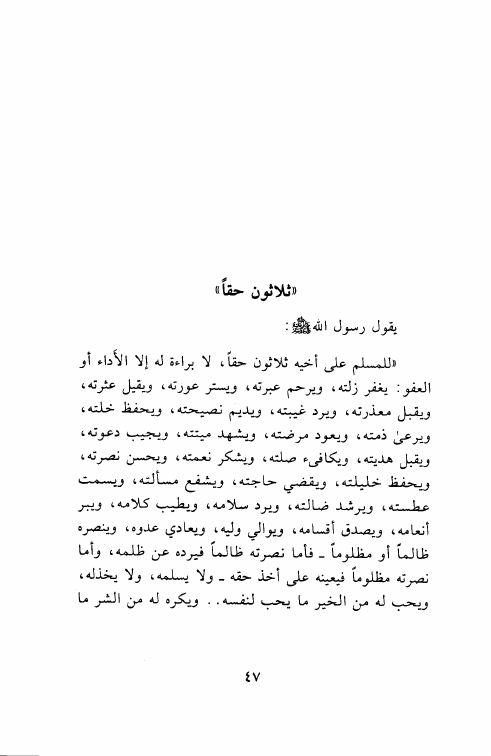 «ثلاثون حقاً»

يقول رسول الله ﷺ:

«للمسلم على أخيه ثلاثون حقاً، لا براءة له إلا الأداء أو العفو: يغفر زلته، ويرحم عبرته، ويستر عورته، ويقيل عثرته، ويقبل معذرته، ويرد غيبته، ويديم نصيحته، ويحفظ خلته، ويرعىٰ ذمته، ويعود مرضته، ويشهد ميتته، ويجيب دعوته، ويقبل هديته، ويكافىء صلته، ويشكر نعمته، ويحسن نصرته، ويحفظ خليلته، ويقضي حاجته، ويشفع مسألته، ويسمت عطسته، ويرشد ضالته، ويرد سلامه، ويطيب كلامه، ويبر أنعامه، ويصدق أقسامه، ويوالي وليه، ويعادي عدوه، وينصره ظالماً أو مظلوماً ـ فأما نصرته ظالماً فيرده عن ظلمه، وأما نصرته مظلوماً فيعينه على أخذ حقه ـ ولا يسلمه، ولا يخذله، ويحب له من الخير ما يحب لنفسه.. ويكره له من الشر ما

٤٧